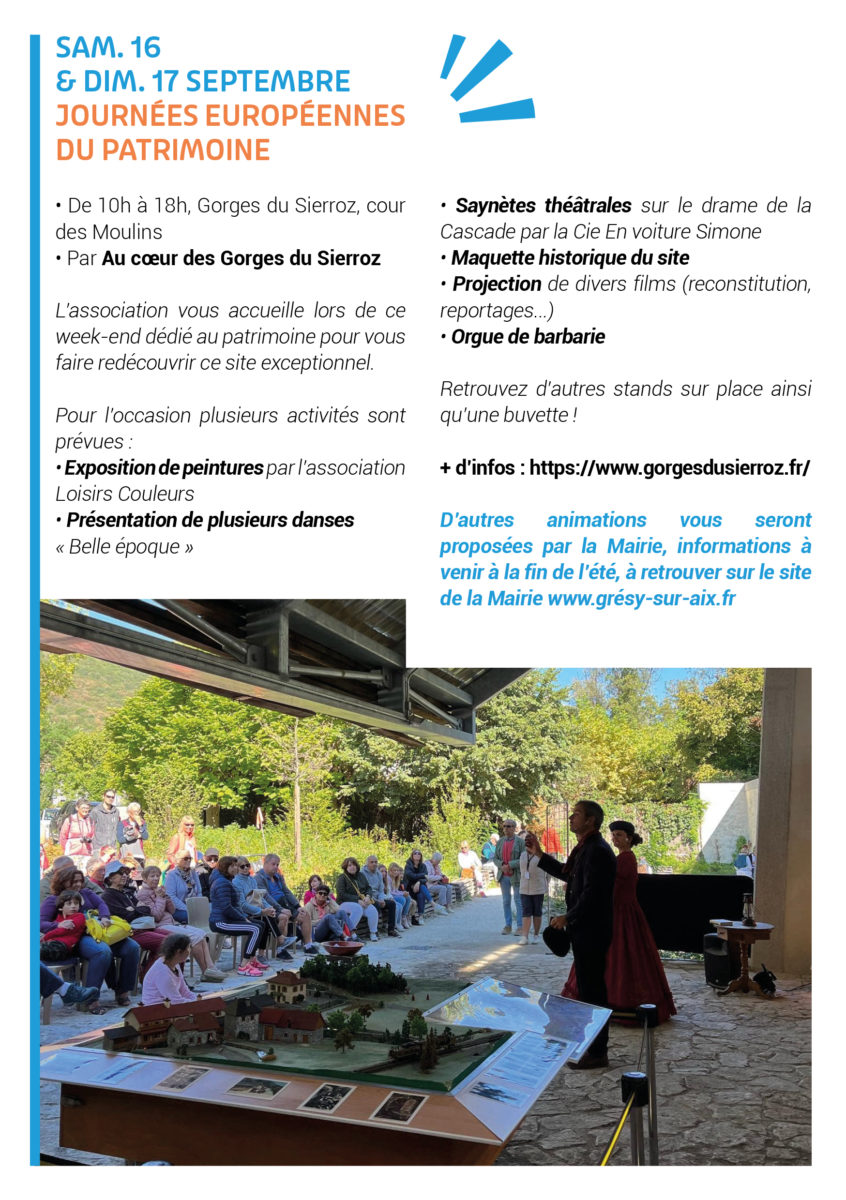 SAM. 16
& DIM. 17 SEPTEMBRE
JOURNÉES EUROPÉENNES DU PATRIMOINE

• De 10h à 18h, Gorges du Sierroz, cour des Moulins
• Par Au cœur des Gorges du Sierroz

L'association vous accueille lors de ce week-end dédié au patrimoine pour vous faire redécouvrir ce site exceptionnel.

Pour l'occasion plusieurs activités sont prévues :
• Exposition de peintures par l'association Loisirs Couleurs
• Présentation de plusieurs danses « Belle époque »
• Saynètes théâtrales sur le drame de la Cascade par la Cie En voiture Simone
• Maquette historique du site
• Projection de divers films (reconstitution, reportages...)
• Orgue de barbarie

Retrouvez d'autres stands sur place ainsi qu'une buvette !

+ d'infos : https://www.gorgesdusierroz.fr/

D'autres animations vous seront proposées par la Mairie, informations à venir à la fin de l'été, à retrouver sur le site de la Mairie www.grésy-sur-aix.fr